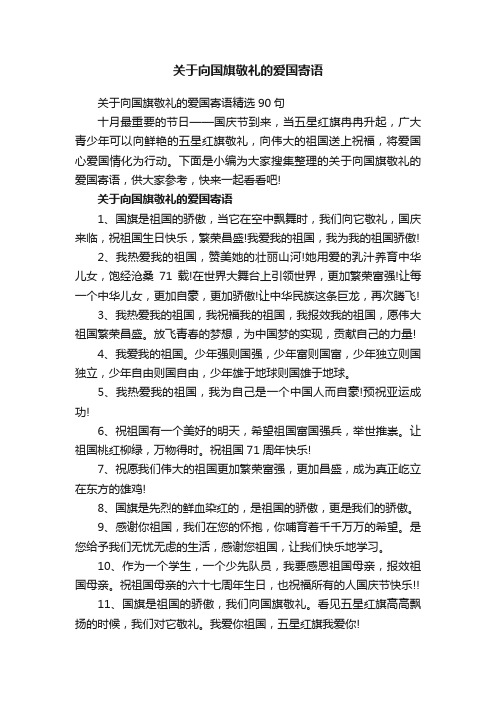 关于向国旗敬礼的爱国寄语

关于向国旗敬礼的爱国寄语精选 90 句

十月最重要的节日——国庆节到来，当五星红旗冉冉升起，广大青少年可以向鲜艳的五星红旗敬礼，向伟大的祖国送上祝福，将爱国心爱国情化为行动。下面是小编为大家搜集整理的关于向国旗敬礼的爱国寄语，供大家参考，快来一起看看吧!

关于向国旗敬礼的爱国寄语

1、国旗是祖国的骄傲，当它在空中飘舞时，我们向它敬礼，国庆来临，祝祖国生日快乐，繁荣昌盛!我爱我的祖国，我为我的祖国骄傲!

2、我热爱我的祖国，赞美她的壮丽山河!她用爱的乳汁养育中华儿女，饱经沧桑 71 载!在世界大舞台上引领世界，更加繁荣富强!让每一个中华儿女，更加自豪，更加骄傲!让中华民族这条巨龙，再次腾飞!

3、我热爱我的祖国，我祝福我的祖国，我报效我的祖国，愿伟大祖国繁荣昌盛。放飞青春的梦想，为中国梦的实现，贡献自己的力量!

4、我爱我的祖国。少年强则国强，少年富则国富，少年独立则国独立，少年自由则国自由，少年雄于地球则国雄于地球。

5、我热爱我的祖国，我为自己是一个中国人而自豪!预祝亚运成功!

6、祝祖国有一个美好的明天，希望祖国富国强兵，举世推崇。让祖国桃红柳绿，万物得时。祝祖国 71 周年快乐!

7、祝愿我们伟大的祖国更加繁荣富强，更加昌盛，成为真正屹立在东方的雄鸡!

8、国旗是先烈的鲜血染红的，是祖国的骄傲，更是我们的骄傲。

9、感谢你祖国，我们在您的怀抱，你哺育着千千万万的希望。是您给予我们无忧无虑的生活，感谢您祖国，让我们快乐地学习。

10、作为一个学生，一个少先队员，我要感恩祖国母亲，报效祖国母亲。祝祖国母亲的六十七周年生日，也祝福所有的人国庆节快乐!!

11、国旗是祖国的骄傲，我们向国旗敬礼。看见五星红旗高高飘扬的时候，我们对它敬礼。我爱你祖国，五星红旗我爱你!